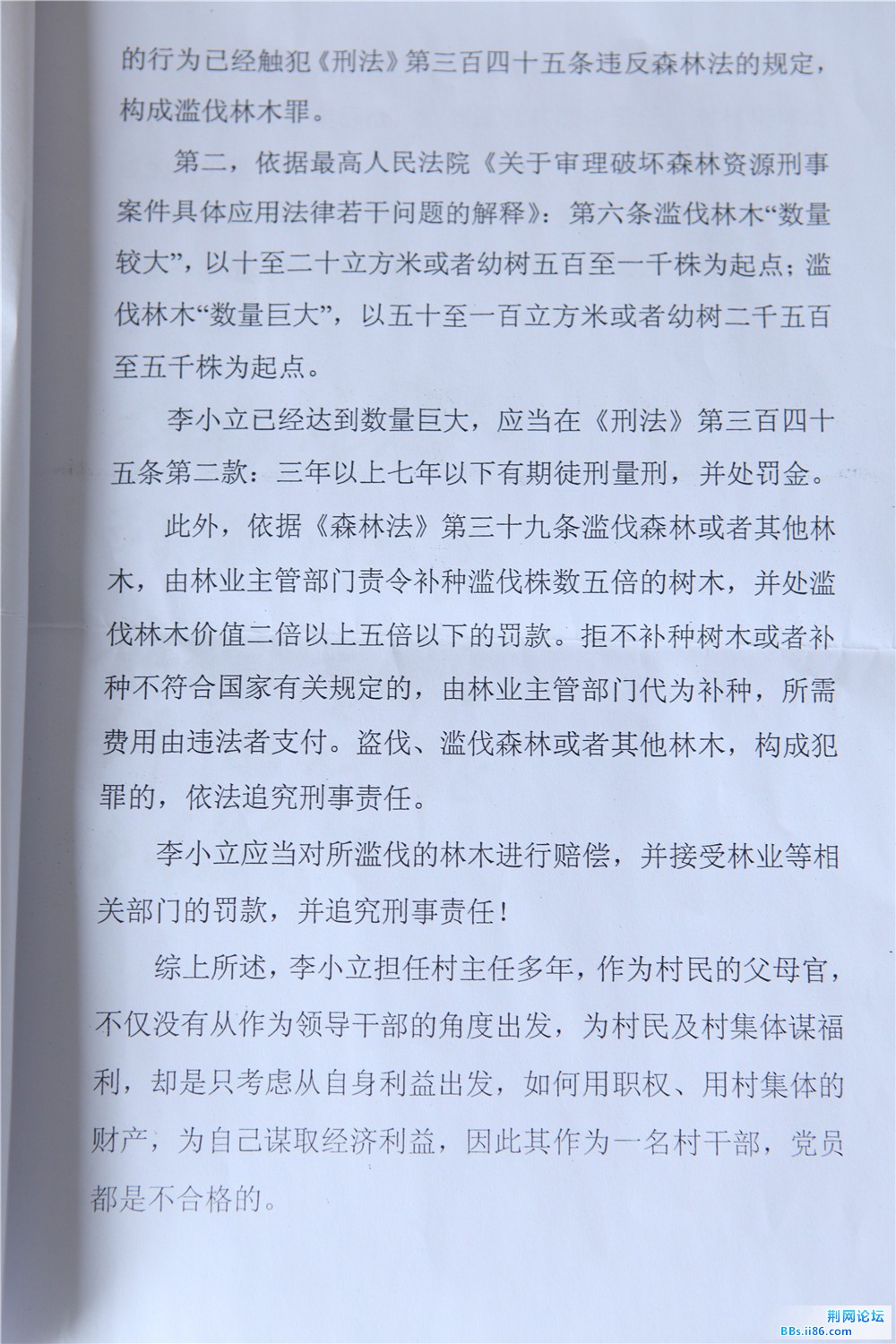 的行为已经触犯《刑法》第三百四十五条违反森林法的规定，构成滥伐林木罪。

第二，依据最高人民法院《关于审理破坏森林资源刑事案件具体应用法律若干问题的解释》：第六条滥伐林木“数量较大”，以十至二十立方米或者幼树五百至一千株为起点；滥伐林木“数量巨大”，以五十至一百立方米或者幼树二千五百至五千株为起点。

李小立已经达到数量巨大，应当在《刑法》第三百四十五条第二款：三年以上七年以下有期徒刑量刑，并处罚金。

此外，依据《森林法》第三十九条滥伐森林或者其他林木，由林业主管部门责令补种滥伐株数五倍的树木，并处滥伐林木价值二倍以上五倍以下的罚款。拒不补种树木或者补种不符合国家有关规定的，由林业主管部门代为补种，所需费用由违法者支付。盗伐、滥伐森林或者其他林木，构成犯罪的，依法追究刑事责任。

李小立应当对所滥伐的林木进行赔偿，并接受林业等相关部门的罚款，并追究刑事责任！

综上所述，李小立担任村主任多年，作为村民的父母官，不仅没有从作为领导干部的角度出发，为村民及村集体谋福利，却是只考虑从自身利益出发，如何用职权、用村集体的财产，为自己谋取经济利益，因此其作为一名村干部，党员都是不合格的。

荆网论坛
BBs.ii86.com